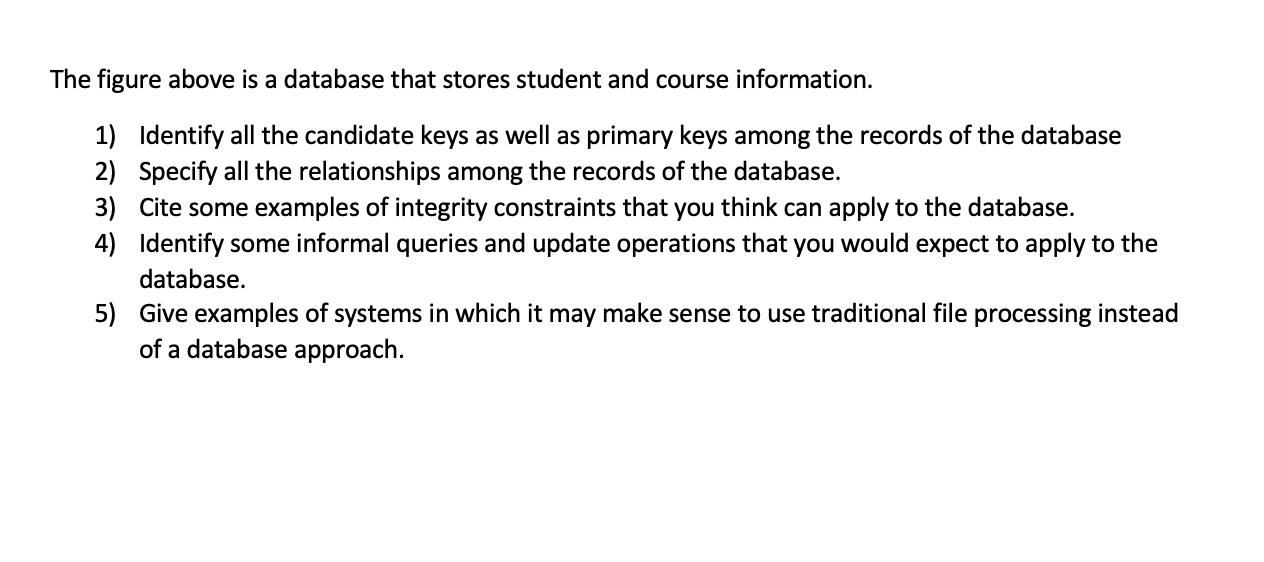 The figure above is a database that stores student and course information.

1) Identify all the candidate keys as well as primary keys among the records of the database
2) Specify all the relationships among the records of the database.
3) Cite some examples of integrity constraints that you think can apply to the database.
4) Identify some informal queries and update operations that you would expect to apply to the database.
5) Give examples of systems in which it may make sense to use traditional file processing instead of a database approach.